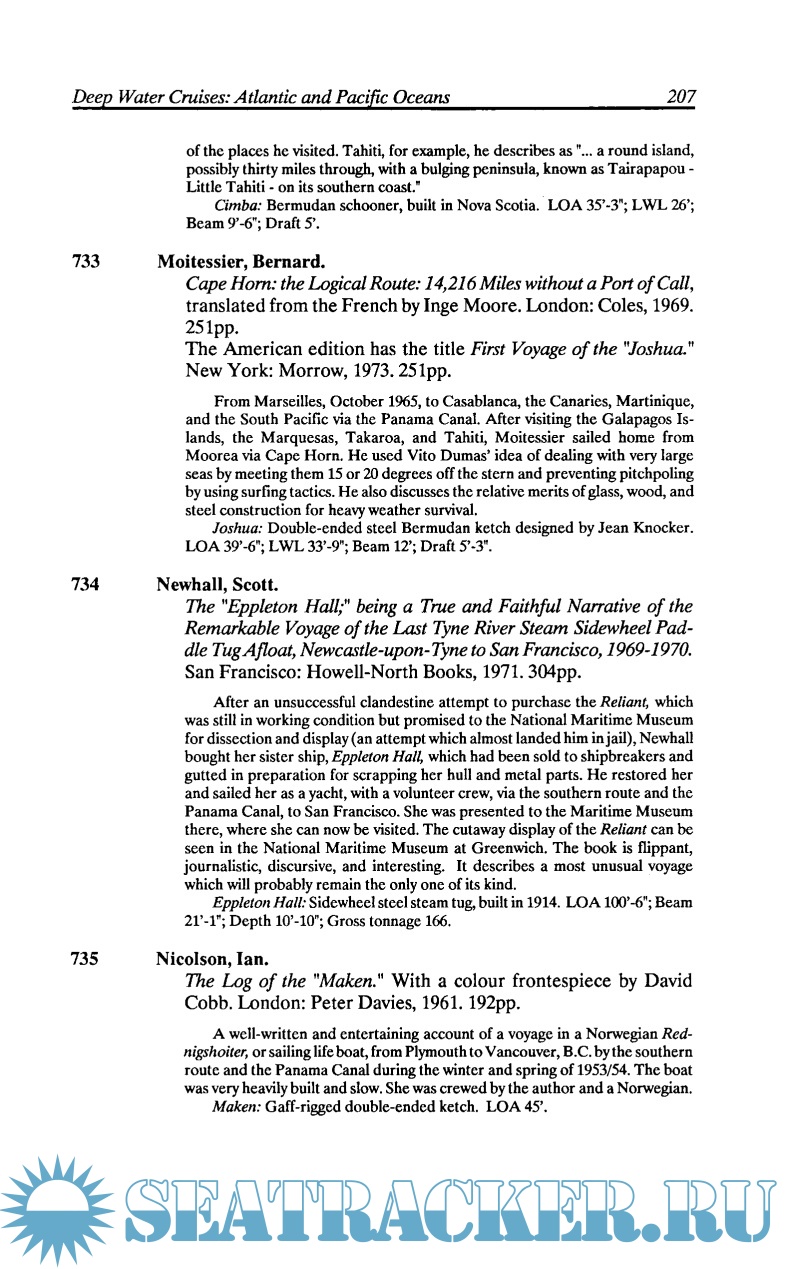 Deep Water Cruises: Atlantic and Pacific Oceans 207

of the places he visited. Tahiti, for example, he describes as "... a round island, possibly thirty miles through, with a bulging peninsula, known as Tairapapou - Little Tahiti - on its southern coast."

Cimba: Bermudan schooner, built in Nova Scotia. LOA 35'-3"; LWL 26'; Beam 9'-6"; Draft 5'.

733 Moitessier, Bernard.

Cape Horn: the Logical Route: 14,216 Miles without a Port of Call, translated from the French by Inge Moore. London: Coles, 1969. 251pp.

The American edition has the title First Voyage of the "Joshua." New York: Morrow, 1973. 251pp.

From Marseilles, October 1965, to Casablanca, the Canaries, Martinique, and the South Pacific via the Panama Canal. After visiting the Galapagos Islands, the Marquesas, Takaroa, and Tahiti, Moitessier sailed home from Moorea via Cape Horn. He used Vito Dumas' idea of dealing with very large seas by meeting them 15 or 20 degrees off the stern and preventing pitchpoling by using surfing tactics. He also discusses the relative merits of glass, wood, and steel construction for heavy weather survival.

Joshua: Double-ended steel Bermudan ketch designed by Jean Knocker. LOA 39'-6"; LWL 33'-9"; Beam 12'; Draft 5'-3".

734 Newhall, Scott.

The "Eppleton Hall;" being a True and Faithful Narrative of the Remarkable Voyage of the Last Tyne River Steam Sidewheel Paddle Tug Afloat, Newcastle-upon-Tyne to San Francisco, 1969-1970. San Francisco: Howell-North Books, 1971. 304pp.

After an unsuccessful clandestine attempt to purchase the Reliant, which was still in working condition but promised to the National Maritime Museum for dissection and display (an attempt which almost landed him in jail), Newhall bought her sister ship, Eppleton Hall, which had been sold to shipbreakers and gutted in preparation for scrapping her hull and metal parts. He restored her and sailed her as a yacht, with a volunteer crew, via the southern route and the Panama Canal, to San Francisco. She was presented to the Maritime Museum there, where she can now be visited. The cutaway display of the Reliant can be seen in the National Maritime Museum at Greenwich. The book is flippant, journalistic, discursive, and interesting. It describes a most unusual voyage which will probably remain the only one of its kind.

Eppleton Hall: Sidewheel steel steam tug, built in 1914. LOA 100'-6"; Beam 21'-1"; Depth 10'-10"; Gross tonnage 166.

735 Nicolson, Ian.

The Log of the "Maken." With a colour frontespiece by David Cobb. London: Peter Davies, 1961. 192pp.

A well-written and entertaining account of a voyage in a Norwegian Rednigshoiter, or sailing life boat, from Plymouth to Vancouver, B.C. by the southern route and the Panama Canal during the winter and spring of 1953/54. The boat was very heavily built and slow. She was crewed by the author and a Norwegian.

Maken: Gaff-rigged double-ended ketch. LOA 45'.

SEATRACKER.RU